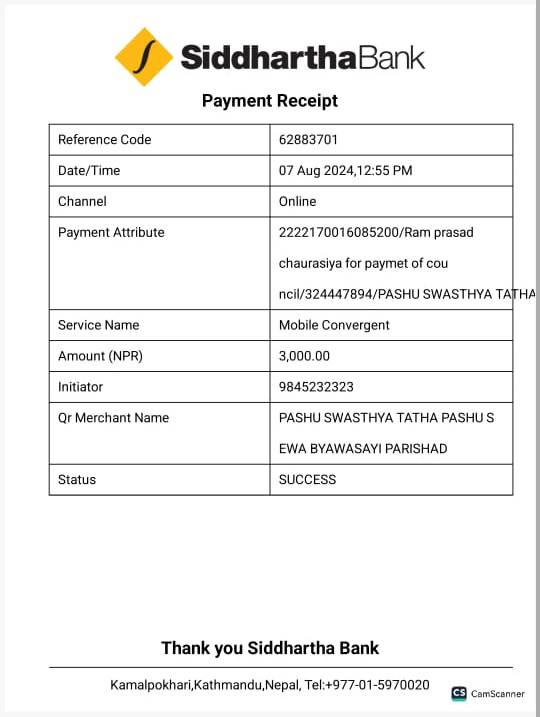 SiddharthaBank

Payment Receipt

| Reference Code | 62883701 |
|---|---|
| Date/Time | 07 Aug 2024,12:55 PM |
| Channel | Online |
| Payment Attribute | 2222170016085200/Ram prasad chaurasiya for paymet of cou ncil/324447894/PASHU SWASTHYA TATHA |
| Service Name | Mobile Convergent |
| Amount (NPR) | 3,000.00 |
| Initiator | 9845232323 |
| Qr Merchant Name | PASHU SWASTHYA TATHA PASHU S EWA BYAWASAYI PARISHAD |
| Status | SUCCESS |

Thank you Siddhartha Bank

Kamalpokhari,Kathmandu,Nepal, Tel:+977-01-5970020

CS CamScanner